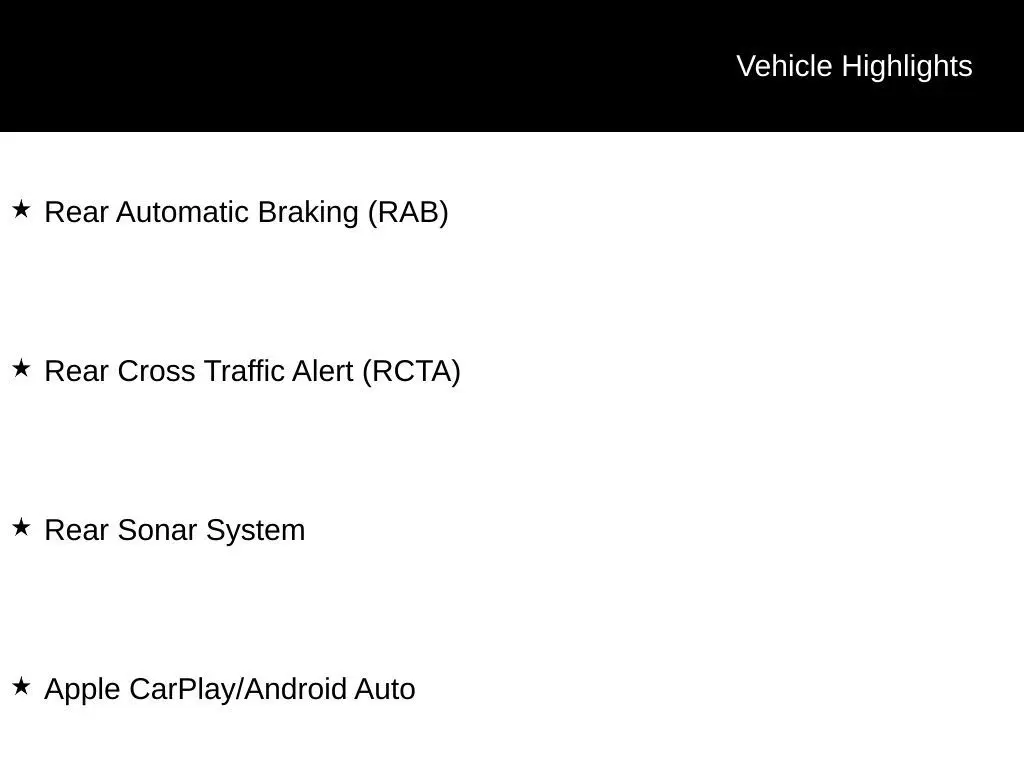 Vehicle Highlights

★ Rear Automatic Braking (RAB)

★ Rear Cross Traffic Alert (RCTA)

★ Rear Sonar System

★ Apple CarPlay/Android Auto